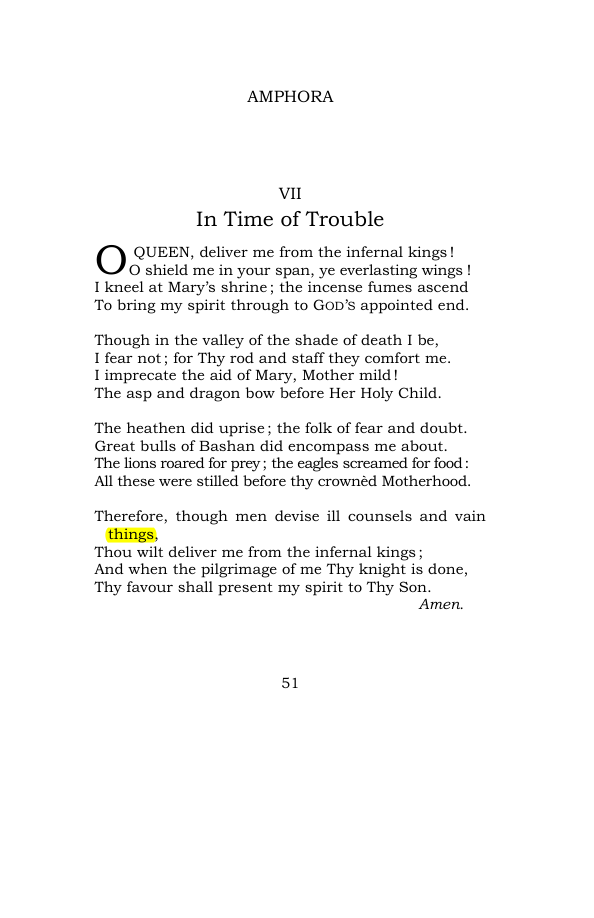 AMPHORA

VII

In Time of Trouble

O QUEEN, deliver me from the infernal kings!
O shield me in your span, ye everlasting wings!
I kneel at Mary's shrine; the incense fumes ascend
To bring my spirit through to GOD'S appointed end.

Though in the valley of the shade of death I be,
I fear not; for Thy rod and staff they comfort me.
I imprecate the aid of Mary, Mother mild!
The asp and dragon bow before Her Holy Child.

The heathen did uprise; the folk of fear and doubt.
Great bulls of Bashan did encompass me about.
The lions roared for prey; the eagles screamed for food:
All these were stilled before thy crownèd Motherhood.

Therefore, though men devise ill counsels and vain things,
Thou wilt deliver me from the infernal kings;
And when the pilgrimage of me Thy knight is done,
Thy favour shall present my spirit to Thy Son.
Amen.

51